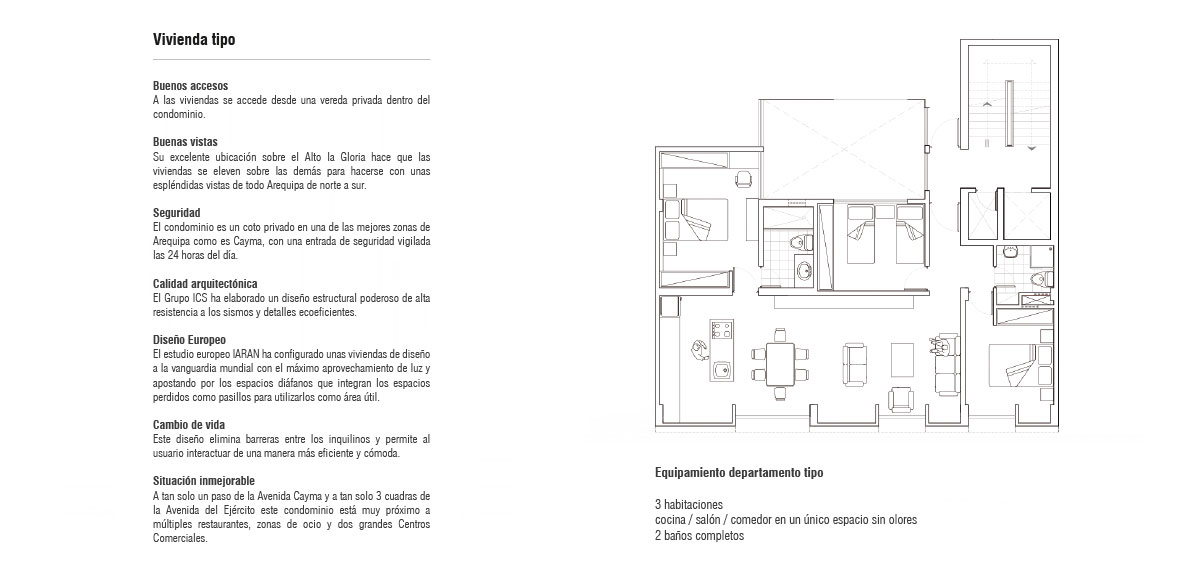 Vivienda tipo

Buenos accesos
A las viviendas se accede desde una vereda privada dentro del condominio.

Buenas vistas
Su excelente ubicación sobre el Alto la Gloria hace que las viviendas se eleven sobre las demás para hacerse con unas espléndidas vistas de todo Arequipa de norte a sur.

Seguridad
El condominio es un coto privado en una de las mejores zonas de Arequipa como es Cayma, con una entrada de seguridad vigilada las 24 horas del día.

Calidad arquitectónica
El Grupo ICS ha elaborado un diseño estructural poderoso de alta resistencia a los sismos y detalles ecoeficientes.

Diseño Europeo
El estudio europeo IARAN ha configurado unas viviendas de diseño a la vanguardia mundial con el máximo aprovechamiento de luz y apostando por los espacios diáfanos que integran los espacios perdidos como pasillos para utilizarlos como área útil.

Cambio de vida
Este diseño elimina barreras entre los inquilinos y permite al usuario interactuar de una manera más eficiente y cómoda.

Situación inmejorable
A tan solo un paso de la Avenida Cayma y a tan solo 3 cuadras de la Avenida del Ejército este condominio está muy próximo a múltiples restaurantes, zonas de ocio y dos grandes Centros Comerciales.

Equipamiento departamento tipo

3 habitaciones
cocina / salón / comedor en un único espacio sin olores
2 baños completos